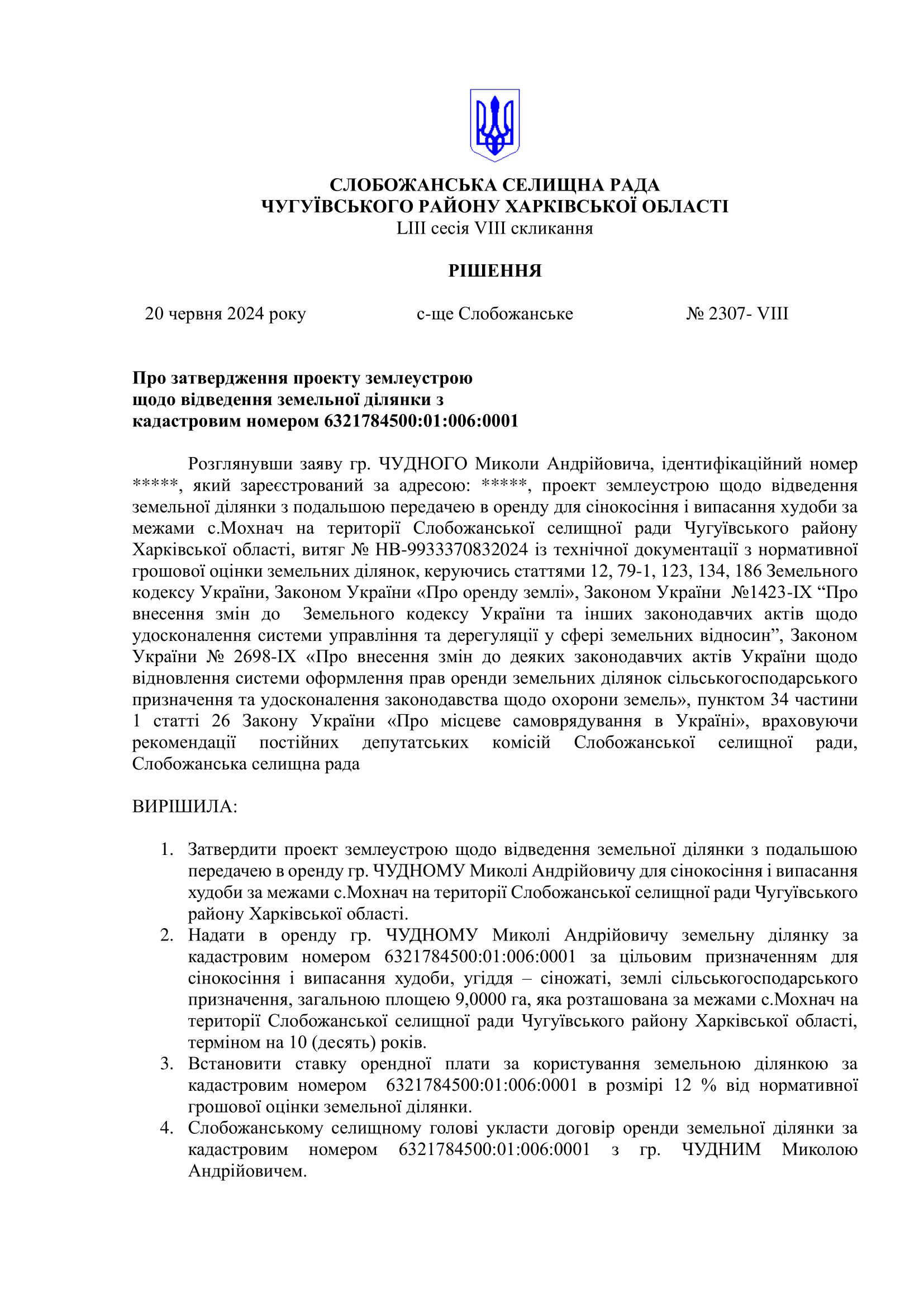 СЛОБОЖАНСЬКА СЕЛИЩНА РАДА
ЧУГУЇВСЬКОГО РАЙОНУ ХАРКІВСЬКОЇ ОБЛАСТІ
LIII сесія VIII скликання

РІШЕННЯ

20 червня 2024 року с-ще Слобожанське № 2307- VIII

Про затвердження проекту землеустрою щодо відведення земельної ділянки з кадастровим номером 6321784500:01:006:0001

Розглянувши заяву гр. ЧУДНОГО Миколи Андрійовича, ідентифікаційний номер *****, який зареєстрований за адресою: *****, проект землеустрою щодо відведення земельної ділянки з подальшою передачею в оренду для сінокосіння і випасання худоби за межами с.Мохнач на території Слобожанської селищної ради Чугуївського району Харківської області, витяг № НВ-9933370832024 із технічної документації з нормативної грошової оцінки земельних ділянок, керуючись статтями 12, 79-1, 123, 134, 186 Земельного кодексу України, Законом України «Про оренду землі», Законом України №1423-IX “Про внесення змін до Земельного кодексу України та інших законодавчих актів щодо удосконалення системи управління та дерегуляції у сфері земельних відносин”, Законом України № 2698-IX «Про внесення змін до деяких законодавчих актів України щодо відновлення системи оформлення прав оренди земельних ділянок сільськогосподарського призначення та удосконалення законодавства щодо охорони земель», пунктом 34 частини 1 статті 26 Закону України «Про місцеве самоврядування в Україні», враховуючи рекомендації постійних депутатських комісій Слобожанської селищної ради, Слобожанська селищна рада

ВИРІШИЛА:

1. Затвердити проект землеустрою щодо відведення земельної ділянки з подальшою передачею в оренду гр. ЧУДНОМУ Миколі Андрійовичу для сінокосіння і випасання худоби за межами с.Мохнач на території Слобожанської селищної ради Чугуївського району Харківської області.
2. Надати в оренду гр. ЧУДНОМУ Миколі Андрійовичу земельну ділянку за кадастровим номером 6321784500:01:006:0001 за цільовим призначенням для сінокосіння і випасання худоби, угіддя – сіножаті, землі сільськогосподарського призначення, загальною площею 9,0000 га, яка розташована за межами с.Мохнач на території Слобожанської селищної ради Чугуївського району Харківської області, терміном на 10 (десять) років.
3. Встановити ставку орендної плати за користування земельною ділянкою за кадастровим номером 6321784500:01:006:0001 в розмірі 12 % від нормативної грошової оцінки земельної ділянки.
4. Слобожанському селищному голові укласти договір оренди земельної ділянки за кадастровим номером 6321784500:01:006:0001 з гр. ЧУДНИМ Миколою Андрійовичем.